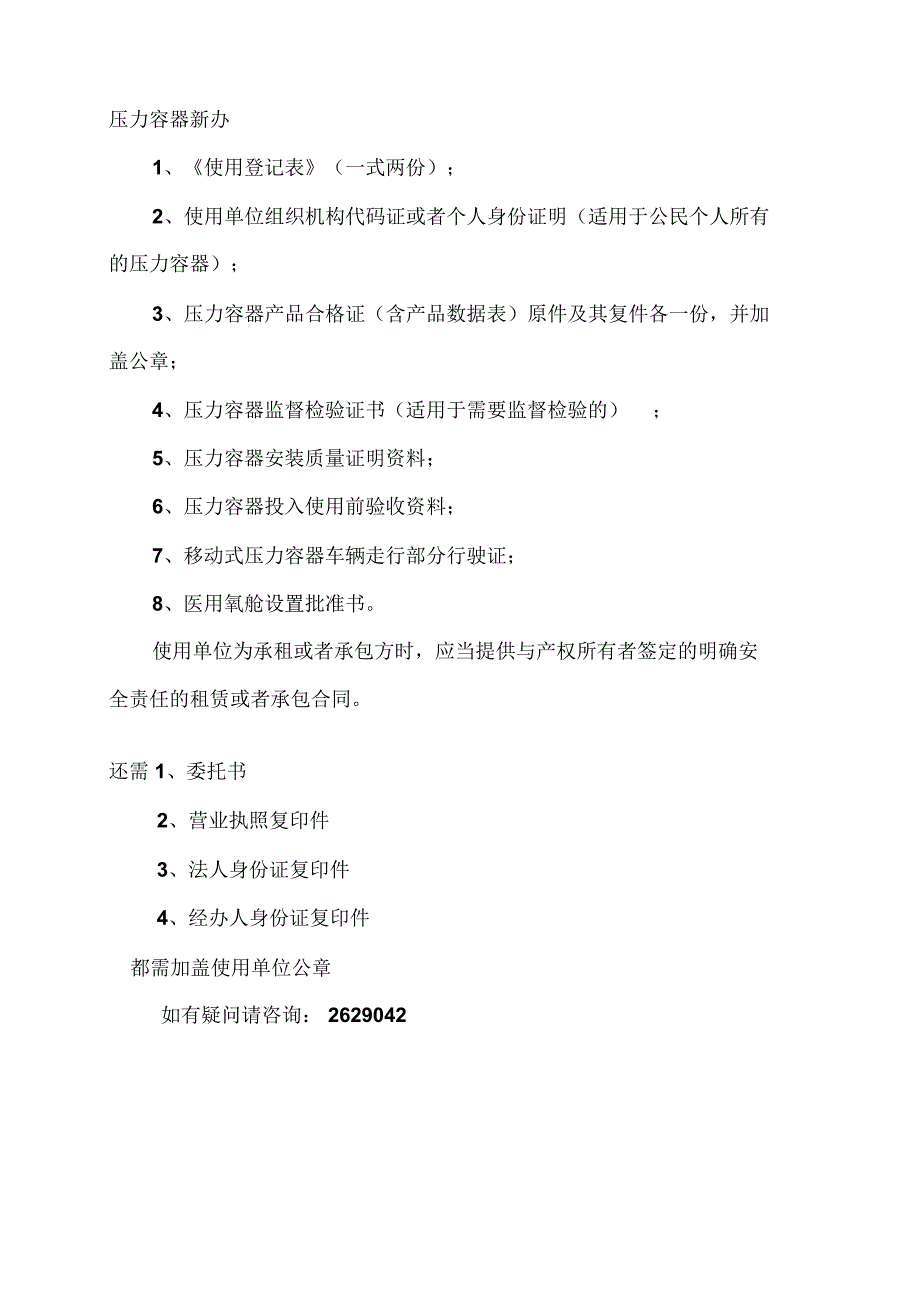 压力容器新办

1、《使用登记表》（一式两份）；

2、使用单位组织机构代码证或者个人身份证明（适用于公民个人所有的压力容器）；

3、压力容器产品合格证（含产品数据表）原件及其复件各一份，并加盖公章；

4、压力容器监督检验证书（适用于需要监督检验的）；

5、压力容器安装质量证明资料；

6、压力容器投入使用前验收资料；

7、移动式压力容器车辆走行部分行驶证；

8、医用氧舱设置批准书。

使用单位为承租或者承包方时，应当提供与产权所有者签定的明确安全责任的租赁或者承包合同。

还需 1、委托书

2、营业执照复印件

3、法人身份证复印件

4、经办人身份证复印件

都需加盖使用单位公章

如有疑问请咨询： 2629042